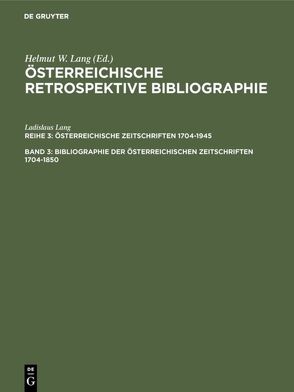 DE GRUYTER

Helmut W. Lang (Ed.)
ÖSTERREICHISCHE RETROSPEKTIVE BIBLIOGRAPHIE

Ladislaus Lang
REIHE 3: ÖSTERREICHISCHE ZEITSCHRIFTEN 1704-1945

BAND 3: BIBLIOGRAPHIE DER ÖSTERREICHISCHEN ZEITSCHRIFTEN 1704-1850

DE G